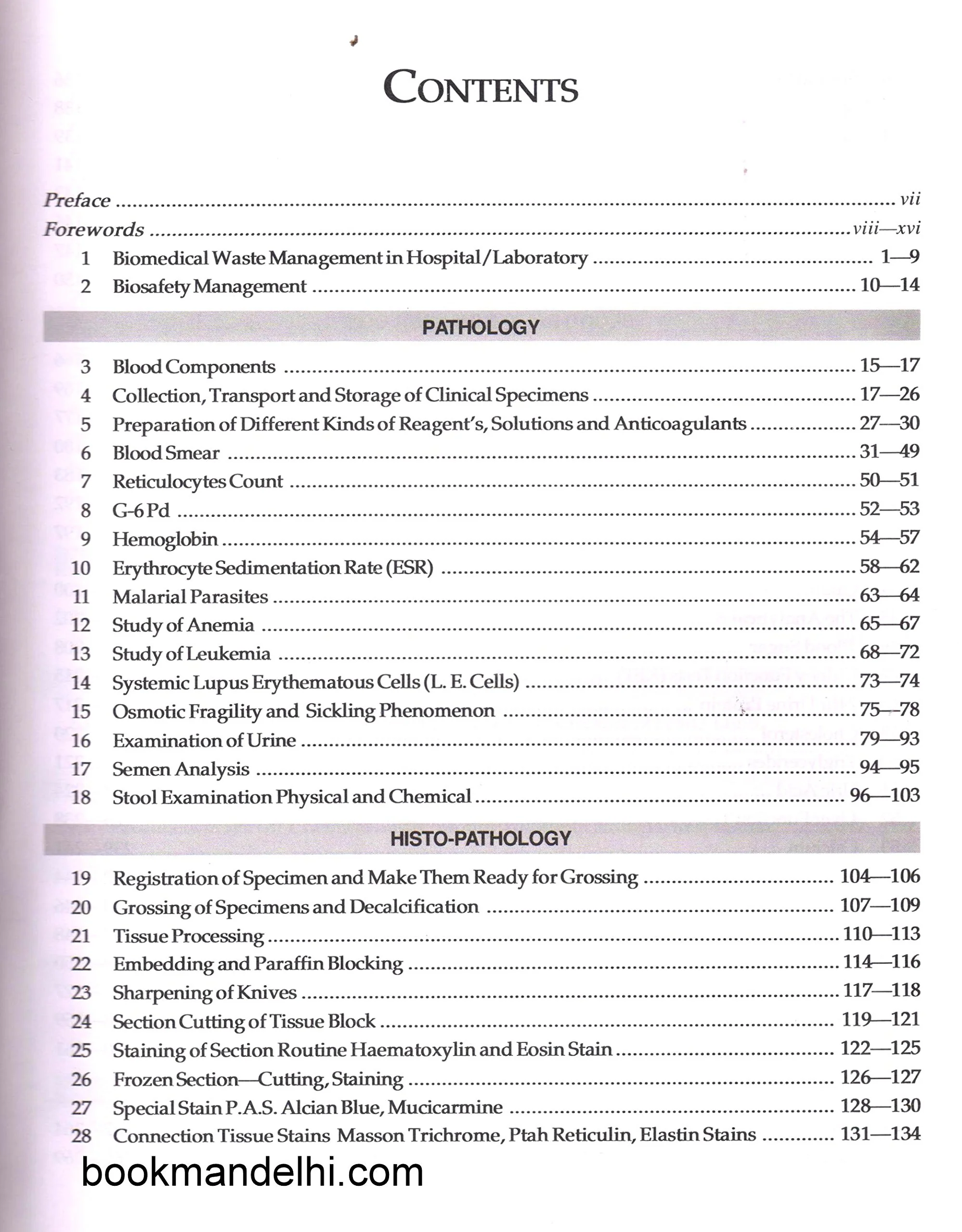 CONTENTS

Preface vii
Forewords viii—xvi
1 Biomedical Waste Management in Hospital/Laboratory 1—9
2 Biosafety Management 10—14

PATHOLOGY

3 Blood Components 15—17
4 Collection, Transport and Storage of Clinical Specimens 17—26
5 Preparation of Different Kinds of Reagent's, Solutions and Anticoagulants 27—30
6 Blood Smear 31—49
7 Reticulocytes Count 50—51
8 G-6 Pd 52—53
9 Hemoglobin 54—57
10 Erythrocyte Sedimentation Rate (ESR) 58—62
11 Malarial Parasites 63—64
12 Study of Anemia 65—67
13 Study of Leukemia 68—72
14 Systemic Lupus Erythematous Cells (L. E. Cells) 73—74
15 Osmotic Fragility and Sickling Phenomenon 75—78
16 Examination of Urine 79—93
17 Semen Analysis 94—95
18 Stool Examination Physical and Chemical 96—103

HISTO-PATHOLOGY

19 Registration of Specimen and Make Them Ready for Grossing 104—106
20 Grossing of Specimens and Decalcification 107—109
21 Tissue Processing 110—113
22 Embedding and Paraffin Blocking 114—116
23 Sharpening of Knives 117—118
24 Section Cutting of Tissue Block 119—121
25 Staining of Section Routine Haematoxylin and Eosin Stain 122—125
26 Frozen Section—Cutting, Staining 126—127
27 Special Stain P.A.S. Alcian Blue, Mucicarmine 128—130
28 Connection Tissue Stains Masson Trichrome, Ptah Reticulin, Elastin Stains 131—134

bookmandelhi.com